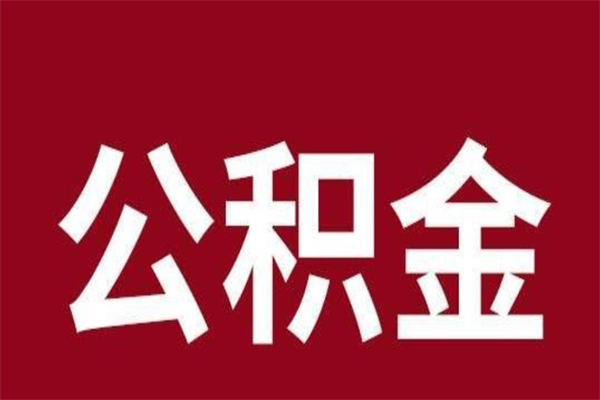 公积金